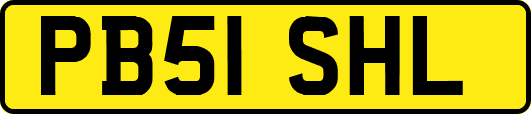 PB51 SHL